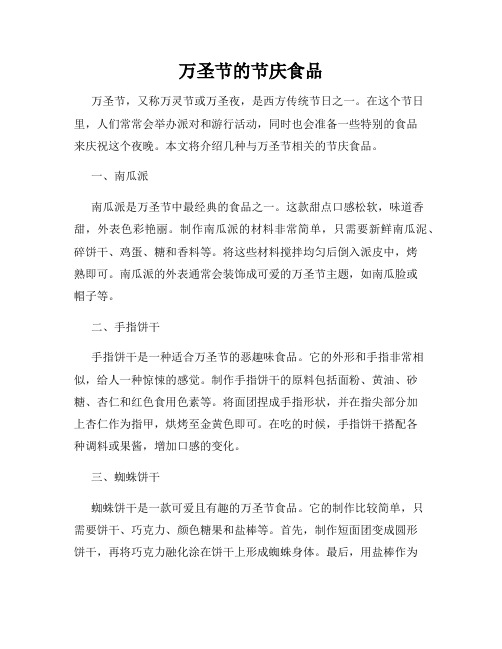 万圣节的节庆食品

万圣节，又称万灵节或万圣夜，是西方传统节日之一。在这个节日里，人们常常会举办派对和游行活动，同时也会准备一些特别的食品来庆祝这个夜晚。本文将介绍几种与万圣节相关的节庆食品。

一、南瓜派

南瓜派是万圣节中最经典的食品之一。这款甜点口感松软，味道香甜，外表色彩艳丽。制作南瓜派的材料非常简单，只需要新鲜南瓜泥、碎饼干、鸡蛋、糖和香料等。将这些材料搅拌均匀后倒入派皮中，烤熟即可。南瓜派的外表通常会装饰成可爱的万圣节主题，如南瓜脸或帽子等。

二、手指饼干

手指饼干是一种适合万圣节的恶趣味食品。它的外形和手指非常相似，给人一种惊悚的感觉。制作手指饼干的原料包括面粉、黄油、砂糖、杏仁和红色食用色素等。将面团捏成手指形状，并在指尖部分加上杏仁作为指甲，烘烤至金黄色即可。在吃的时候，手指饼干搭配各种调料或果酱，增加口感的变化。

三、蜘蛛饼干

蜘蛛饼干是一款可爱且有趣的万圣节食品。它的制作比较简单，只需要饼干、巧克力、颜色糖果和盐棒等。首先，制作短面团变成圆形饼干，再将巧克力融化涂在饼干上形成蜘蛛身体。最后，用盐棒作为